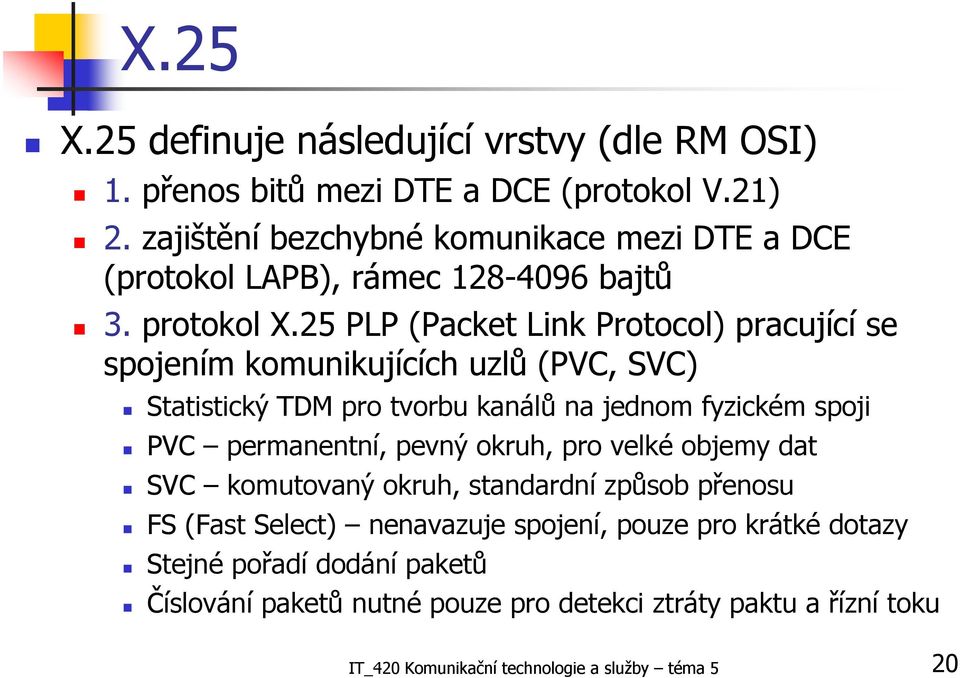 X.25

X.25 definuje následující vrstvy (dle RM OSI)

1. přenos bitů mezi DTE a DCE (protokol V.21)

2. zajištění bezchybné komunikace mezi DTE a DCE (protokol LAPB), rámec 128-4096 bajtů

3. protokol X.25 PLP (Packet Link Protocol) pracující se spojením komunikujících uzlů (PVC, SVC)

Statistický TDM pro tvorbu kanálů na jednom fyzickém spoji

PVC – permanentní, pevný okruh, pro velké objemy dat

SVC – komutovaný okruh, standardní způsob přenosu

FS (Fast Select) – nenavazuje spojení, pouze pro krátké dotazy

Stejné pořadí dodání paketů

Číslování paketů nutné pouze pro detekci ztráty paktu a řízní toku

IT_420 Komunikační technologie a služby – téma 5

20